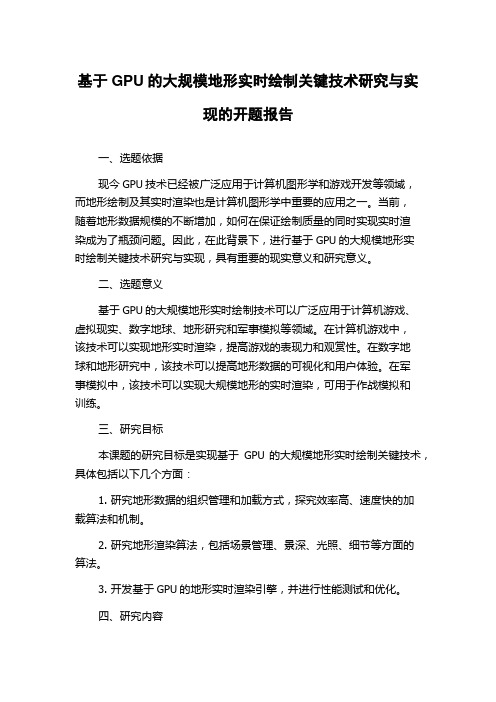 基于 GPU 的大规模地形实时绘制关键技术研究与实现的开题报告

一、选题依据

现今 GPU 技术已经被广泛应用于计算机图形学和游戏开发等领域，而地形绘制及其实时渲染也是计算机图形学中重要的应用之一。当前，随着地形数据规模的不断增加，如何在保证绘制质量的同时实现实时渲染成为了瓶颈问题。因此，在此背景下，进行基于 GPU 的大规模地形实时绘制关键技术研究与实现，具有重要的现实意义和研究意义。

二、选题意义

基于 GPU 的大规模地形实时绘制技术可以广泛应用于计算机游戏、虚拟现实、数字地球、地形研究和军事模拟等领域。在计算机游戏中，该技术可以实现地形实时渲染，提高游戏的表现力和观赏性。在数字地球和地形研究中，该技术可以提高地形数据的可视化和用户体验。在军事模拟中，该技术可以实现大规模地形的实时渲染，可用于作战模拟和训练。

三、研究目标

本课题的研究目标是实现基于 GPU 的大规模地形实时绘制关键技术，具体包括以下几个方面：

1. 研究地形数据的组织管理和加载方式，探究效率高、速度快的加载算法和机制。

2. 研究地形渲染算法，包括场景管理、景深、光照、细节等方面的算法。

3. 开发基于 GPU 的地形实时渲染引擎，并进行性能测试和优化。

四、研究内容